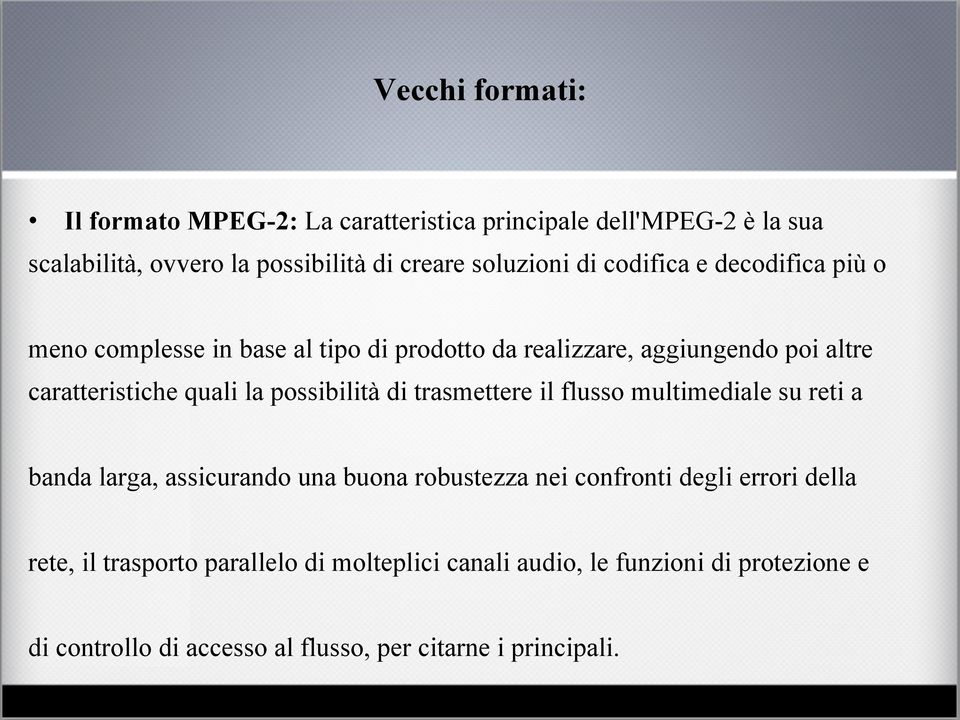 Vecchi formati:

• Il formato MPEG-2: La caratteristica principale dell'MPEG-2 è la sua scalabilità, ovvero la possibilità di creare soluzioni di codifica e decodifica più o meno complesse in base al tipo di prodotto da realizzare, aggiungendo poi altre caratteristiche quali la possibilità di trasmettere il flusso multimediale su reti a banda larga, assicurando una buona robustezza nei confronti degli errori della rete, il trasporto parallelo di molteplici canali audio, le funzioni di protezione e di controllo di accesso al flusso, per citarne i principali.